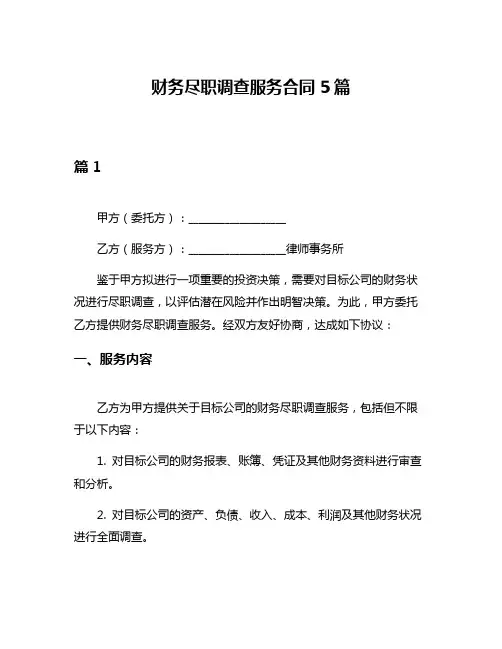 财务尽职调查服务合同 5 篇

篇 1

甲方（委托方）：________________

乙方（服务方）：________________律师事务所

鉴于甲方拟进行一项重要的投资决策，需要对目标公司的财务状况进行尽职调查，以评估潜在风险并作出明智决策。为此，甲方委托乙方提供财务尽职调查服务。经双方友好协商，达成如下协议：

一、服务内容

乙方为甲方提供关于目标公司的财务尽职调查服务，包括但不限于以下内容：

1. 对目标公司的财务报表、账簿、凭证及其他财务资料进行审查和分析。

2. 对目标公司的资产、负债、收入、成本、利润及其他财务状况进行全面调查。